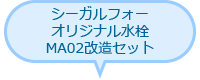 シーガルフォー
オリジナル水栓
MA02改造セット